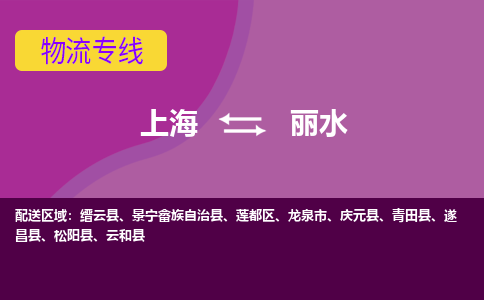 物流专线

上海 ⇆ 丽水

配送区域：缙云县、景宁畲族自治县、莲都区、龙泉市、庆元县、青田县、遂昌县、松阳县、云和县